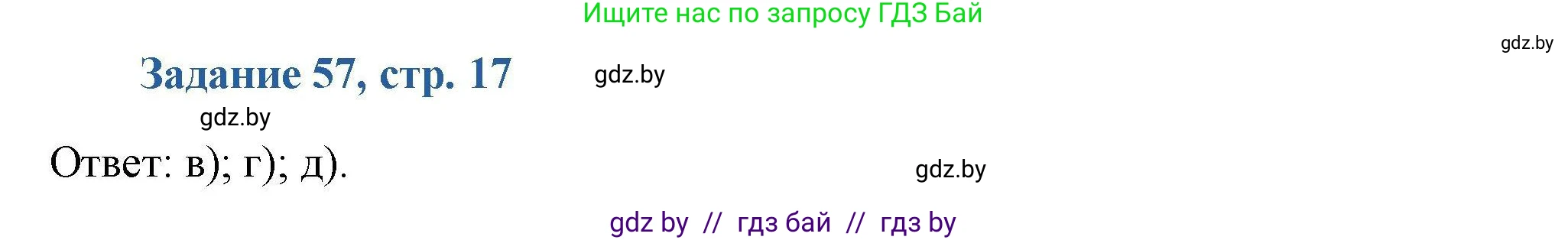 Ищите нас по запросу ГДЗ Бай

gdz.by

Задание 57, стр. 17

gdz.by

gdz.by

Ответ: в); г); д).

gdz.by

gdz by // гдз бай // гдз by